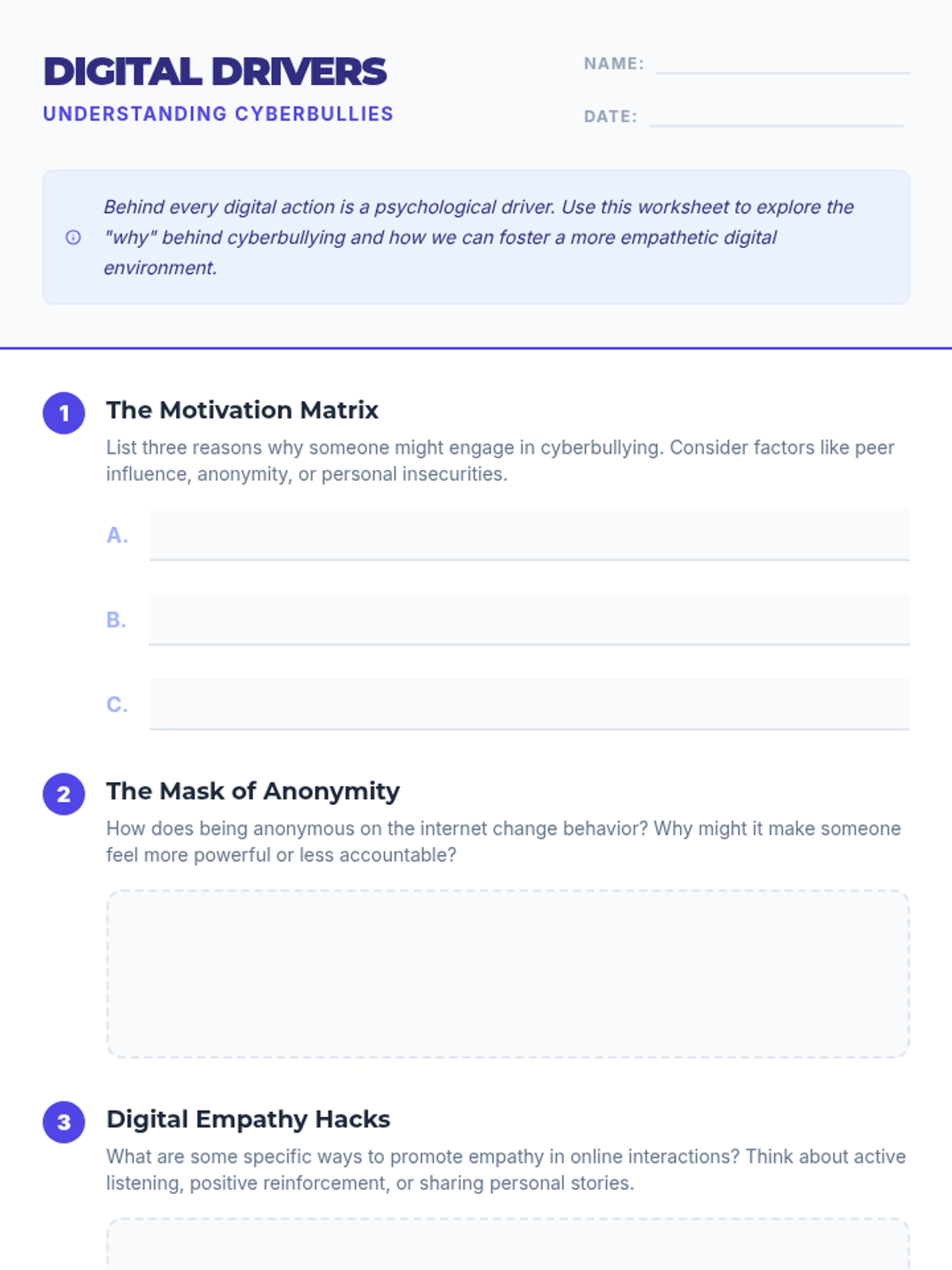 DIGITAL DRIVERS
UNDERSTANDING CYBERBULLIES

NAME:

DATE:

Behind every digital action is a psychological driver. Use this worksheet to explore the "why" behind cyberbullying and how we can foster a more empathetic digital environment.

1 The Motivation Matrix
List three reasons why someone might engage in cyberbullying. Consider factors like peer influence, anonymity, or personal insecurities.

A.

B.

C.

2 The Mask of Anonymity
How does being anonymous on the internet change behavior? Why might it make someone feel more powerful or less accountable?

3 Digital Empathy Hacks
What are some specific ways to promote empathy in online interactions? Think about active listening, positive reinforcement, or sharing personal stories.